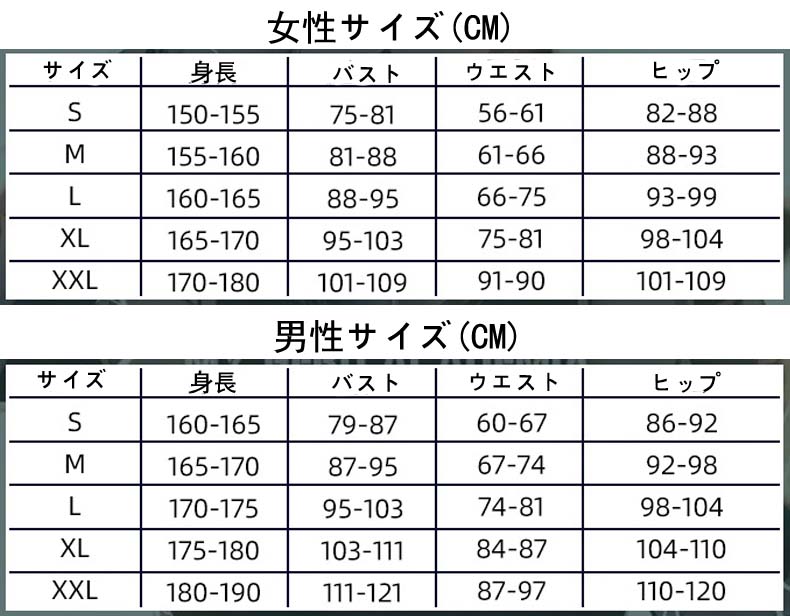 女性サイズ(CM)

| サイズ | 身長 | バスト | ウエスト | ヒップ |
|---|---|---|---|---|
| S | 150-155 | 75-81 | 56-61 | 82-88 |
| M | 155-160 | 81-88 | 61-66 | 88-93 |
| L | 160-165 | 88-95 | 66-75 | 93-99 |
| XL | 165-170 | 95-103 | 75-81 | 98-104 |
| XXL | 170-180 | 101-109 | 91-90 | 101-109 |

男性サイズ(CM)

| サイズ | 身長 | バスト | ウエスト | ヒップ |
|---|---|---|---|---|
| S | 160-165 | 79-87 | 60-67 | 86-92 |
| M | 165-170 | 87-95 | 67-74 | 92-98 |
| L | 170-175 | 95-103 | 74-81 | 98-104 |
| XL | 175-180 | 103-111 | 84-87 | 104-110 |
| XXL | 180-190 | 111-121 | 87-97 | 110-120 |